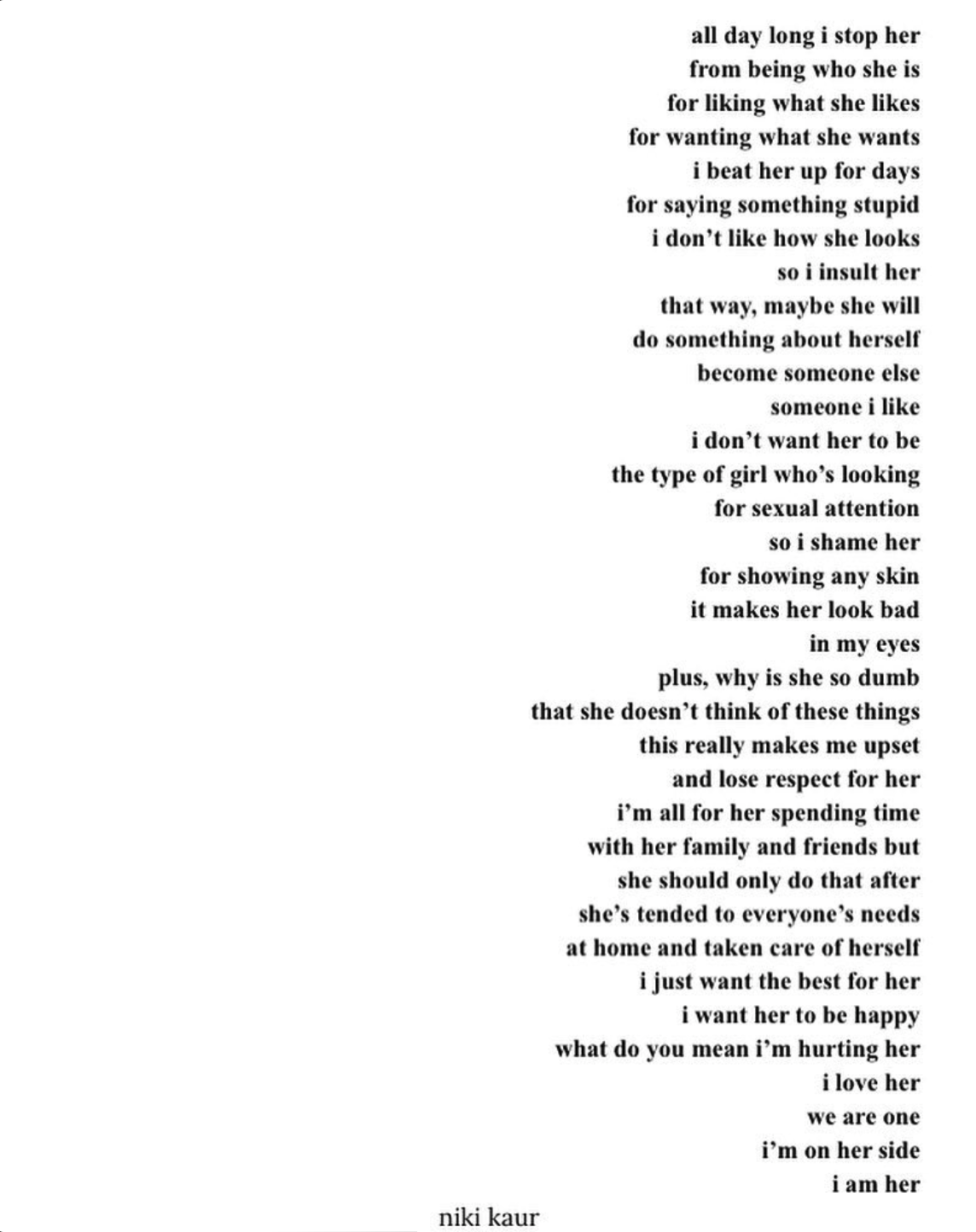 all day long i stop her
from being who she is
for liking what she likes
for wanting what she wants
i beat her up for days
for saying something stupid
i don't like how she looks
so i insult her
that way, maybe she will
do something about herself
become someone else
someone i like
i don't want her to be
the type of girl who's looking
for sexual attention
so i shame her
for showing any skin
it makes her look bad
in my eyes
plus, why is she so dumb
that she doesn't think of these things
this really makes me upset
and lose respect for her
i'm all for her spending time
with her family and friends but
she should only do that after
she's tended to everyone's needs
at home and taken care of herself
i just want the best for her
i want her to be happy
what do you mean i'm hurting her
i love her
we are one
i'm on her side
i am her

niki kaur